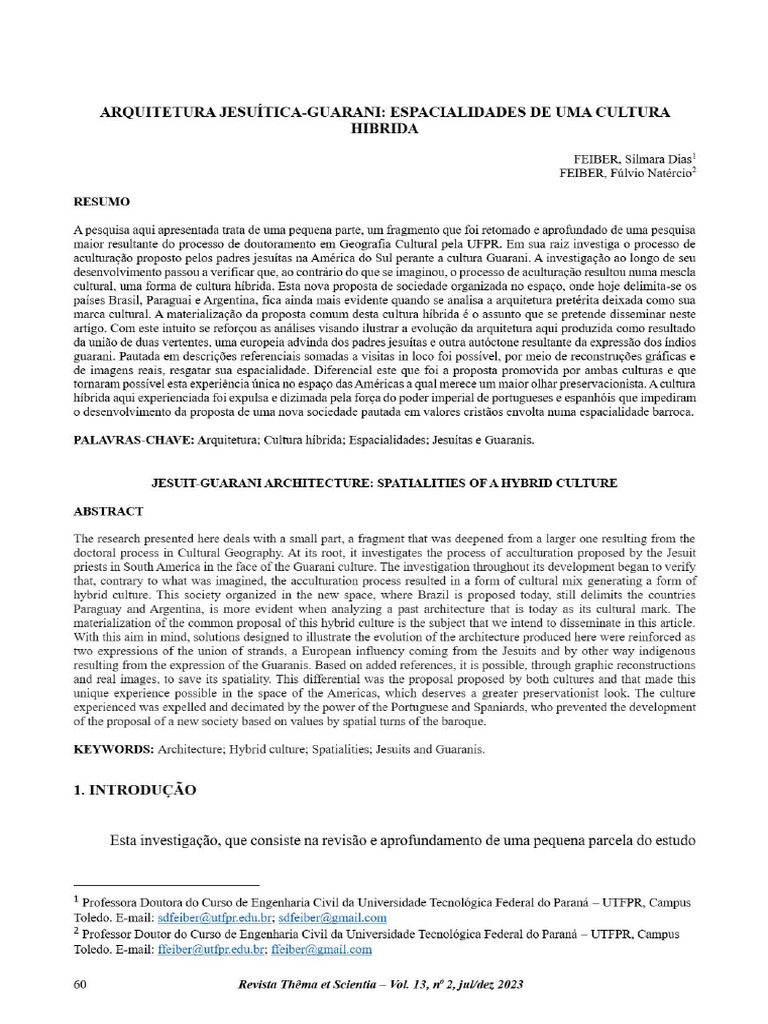 ARQUITETURA JESUÍTICA-GUARANI: ESPACIALIDADES DE UMA CULTURA HIBRIDA

FEIBER, Silmara Dias$^1$
FEIBER, Fúlvio Natércio$^2$

RESUMO

A pesquisa aqui apresentada trata de uma pequena parte, um fragmento que foi retomado e aprofundado de uma pesquisa maior resultante do processo de doutoramento em Geografia Cultural pela UFPR. Em sua raiz investiga o processo de aculturação proposto pelos padres jesuítas na América do Sul perante a cultura Guarani. A investigação ao longo de seu desenvolvimento passou a verificar que, ao contrário do que se imaginou, o processo de aculturação resultou numa mescla cultural, uma forma de cultura híbrida. Esta nova proposta de sociedade organizada no espaço, onde hoje delimita-se os países Brasil, Paraguai e Argentina, fica ainda mais evidente quando se analisa a arquitetura pretérita deixada como sua marca cultural. A materialização da proposta comum desta cultura híbrida é o assunto que se pretende disseminar neste artigo. Com este intuito se reforçou as análises visando ilustrar a evolução da arquitetura aqui produzida como resultado da união de duas vertentes, uma europeia advinda dos padres jesuítas e outra autóctone resultante da expressão dos índios guarani. Pautada em descrições referenciais somadas a visitas in loco foi possível, por meio de reconstruções gráficas e de imagens reais, resgatar sua espacialidade. Diferencial este que foi a proposta promovida por ambas culturas e que tornaram possível esta experiência única no espaço das Américas a qual merece um maior olhar preservacionista. A cultura híbrida aqui experienciada foi expulsa e dizimada pela força do poder imperial de portugueses e espanhóis que impediram o desenvolvimento da proposta de uma nova sociedade pautada em valores cristãos envolta numa espacialidade barroca.

PALAVRAS-CHAVE: Arquitetura; Cultura híbrida; Espacialidades; Jesuítas e Guaranis.

JESUIT-GUARANI ARCHITECTURE: SPATIALITIES OF A HYBRID CULTURE

ABSTRACT

The research presented here deals with a small part, a fragment that was deepened from a larger one resulting from the doctoral process in Cultural Geography. At its root, it investigates the process of acculturation proposed by the Jesuit priests in South America in the face of the Guarani culture. The investigation throughout its development began to verify that, contrary to what was imagined, the acculturation process resulted in a form of cultural mix generating a form of hybrid culture. This society organized in the new space, where Brazil is proposed today, still delimits the countries Paraguay and Argentina, is more evident when analyzing a past architecture that is today as its cultural mark. The materialization of the common proposal of this hybrid culture is the subject that we intend to disseminate in this article. With this aim in mind, solutions designed to illustrate the evolution of the architecture produced here were reinforced as two expressions of the union of strands, a European influency coming from the Jesuits and by other way indigenous resulting from the expression of the Guaranis. Based on added references, it is possible, through graphic reconstructions and real images, to save its spatiality. This differential was the proposal proposed by both cultures and that made this unique experience possible in the space of the Americas, which deserves a greater preservationist look. The culture experienced was expelled and decimated by the power of the Portuguese and Spaniards, who prevented the development of the proposal of a new society based on values by spatial turns of the baroque.

KEYWORDS: Architecture; Hybrid culture; Spatialities; Jesuits and Guaranis.

1. INTRODUÇÃO

Esta investigação, que consiste na revisão e aprofundamento de uma pequena parcela do estudo

$^1$ Professora Doutora do Curso de Engenharia Civil da Universidade Tecnológica Federal do Paraná – UTFPR, Campus Toledo. E-mail: sdfeiber@utfpr.edu.br; sdfeiber@gmail.com
$^2$ Professor Doutor do Curso de Engenharia Civil da Universidade Tecnológica Federal do Paraná – UTFPR, Campus Toledo. E-mail: ffeiber@utfpr.edu.br; ffeiber@gmail.com

60 Revista Thêma et Scientia – Vol. 13, nº 2, jul/dez 2023